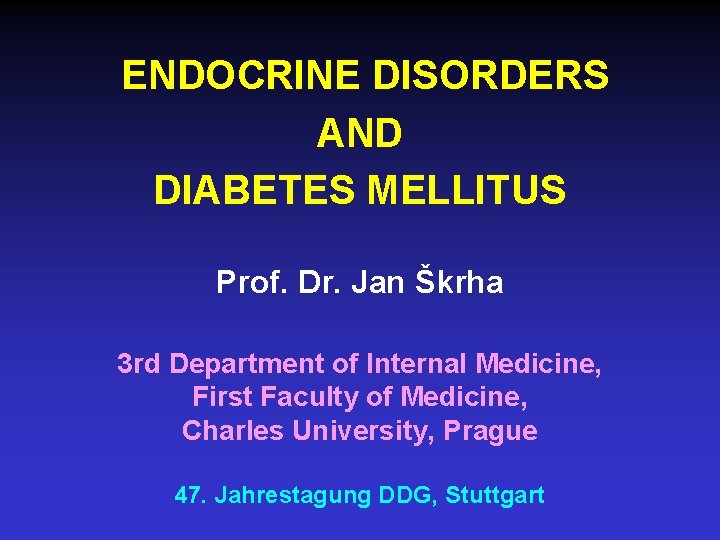 ENDOCRINE DISORDERS
AND
DIABETES MELLITUS

Prof. Dr. Jan Škrha

3rd Department of Internal Medicine,
First Faculty of Medicine,
Charles University, Prague

47. Jahrestagung DDG, Stuttgart